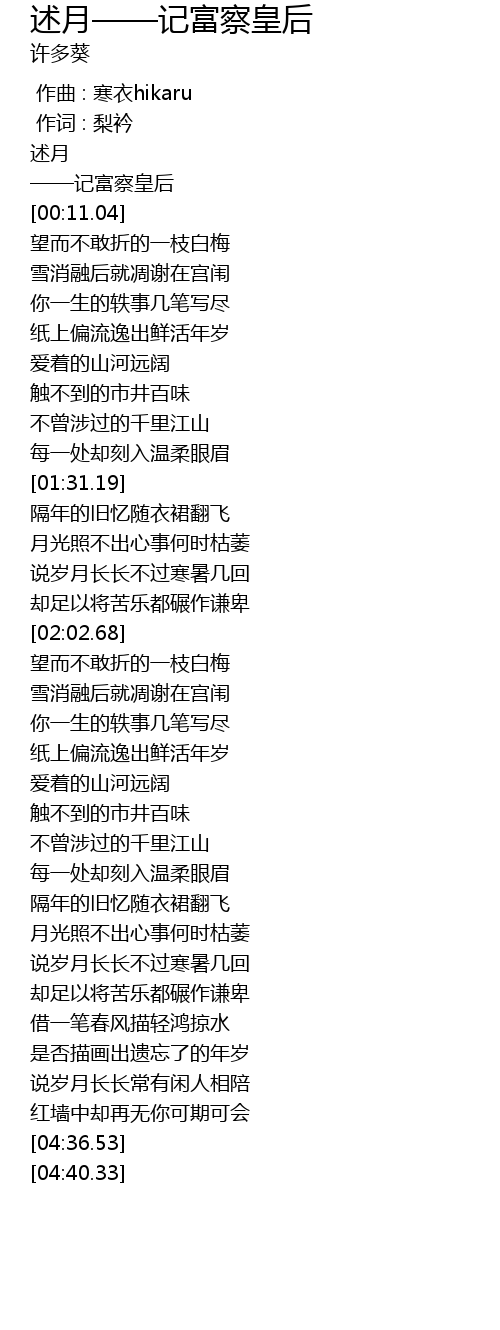 述月——记富察皇后
许多葵

作曲 : 寒衣hikaru
作词 : 梨衿
述月
——记富察皇后
[00:11.04]
望而不敢折的一枝白梅
雪消融后就凋谢在宫闱
你一生的轶事几笔写尽
纸上偏流逸出鲜活年岁
爱着的山河远阔
触不到的市井百味
不曾涉过的千里江山
每一处却刻入温柔眼眉
[01:31.19]
隔年的旧忆随衣裙翻飞
月光照不出心事何时枯萎
说岁月长长不过寒暑几回
却足以将苦乐都碾作谦卑
[02:02.68]
望而不敢折的一枝白梅
雪消融后就凋谢在宫闱
你一生的轶事几笔写尽
纸上偏流逸出鲜活年岁
爱着的山河远阔
触不到的市井百味
不曾涉过的千里江山
每一处却刻入温柔眼眉
隔年的旧忆随衣裙翻飞
月光照不出心事何时枯萎
说岁月长长不过寒暑几回
却足以将苦乐都碾作谦卑
借一笔春风描轻鸿掠水
是否描画出遗忘了的年岁
说岁月长长常有闲人相陪
红墙中却再无你可期可会
[04:36.53]
[04:40.33]